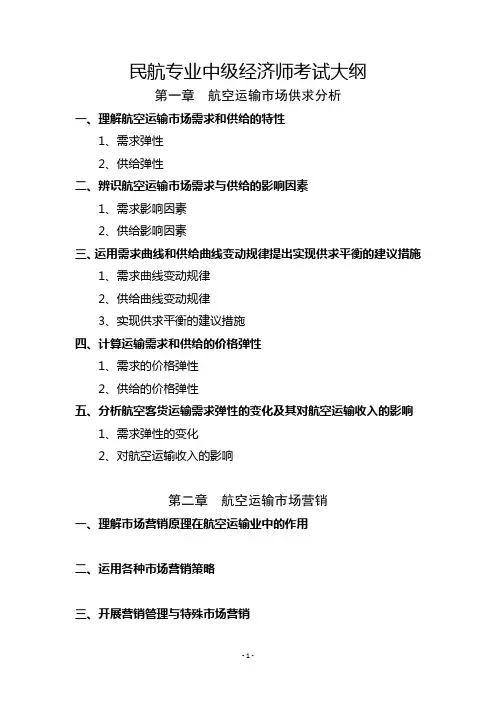 民航专业中级经济师考试大纲

第一章　航空运输市场供求分析

一、理解航空运输市场需求和供给的特性

1、需求弹性

2、供给弹性

二、辨识航空运输市场需求与供给的影响因素

1、需求影响因素

2、供给影响因素

三、运用需求曲线和供给曲线变动规律提出实现供求平衡的建议措施

1、需求曲线变动规律

2、供给曲线变动规律

3、实现供求平衡的建议措施

四、计算运输需求和供给的价格弹性

1、需求的价格弹性

2、供给的价格弹性

五、分析航空客货运输需求弹性的变化及其对航空运输收入的影响

1、需求弹性的变化

2、对航空运输收入的影响

第二章　航空运输市场营销

一、理解市场营销原理在航空运输业中的作用

二、运用各种市场营销策略

三、开展营销管理与特殊市场营销

- 1 -